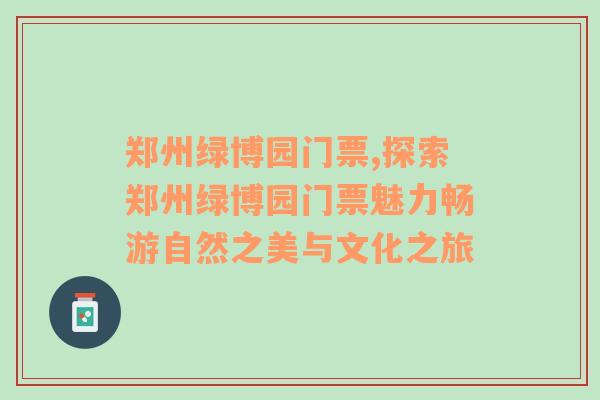 郑州绿博园门票,探索郑州绿博园门票魅力畅游自然之美与文化之旅